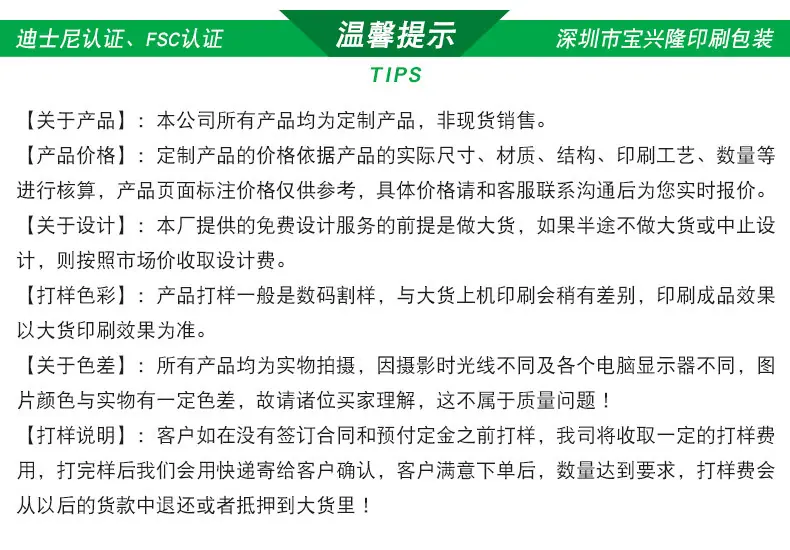 迪士尼认证、FSC认证

温馨提示

深圳市宝兴隆印刷包装

TIPS

【关于产品】：本公司所有产品均为定制产品，非现货销售。

【产品价格】：定制产品的价格依据产品的实际尺寸、材质、结构、印刷工艺、数量等进行核算，产品页面标注价格仅供参考，具体价格请和客服联系沟通后为您实时报价。

【关于设计】：本厂提供的免费设计服务的前提是做大货，如果半途不做大货或中止设计，则按照市场价收取设计费。

【打样色彩】：产品打样一般是数码割样，与大货上机印刷会稍有差别，印刷成品效果以大货印刷效果为准。

【关于色差】：所有产品均为实物拍摄，因摄影时光线不同及各个电脑显示器不同，图片颜色与实物有一定色差，故请诸位买家理解，这不属于质量问题！

【打样说明】：客户如在没有签订合同和预付定金之前打样，我司将收取一定的打样费用，打完样后我们会用快递寄给客户确认，客户满意下单后，数量达到要求，打样费会从以后的货款中退还或者抵押到大货里！